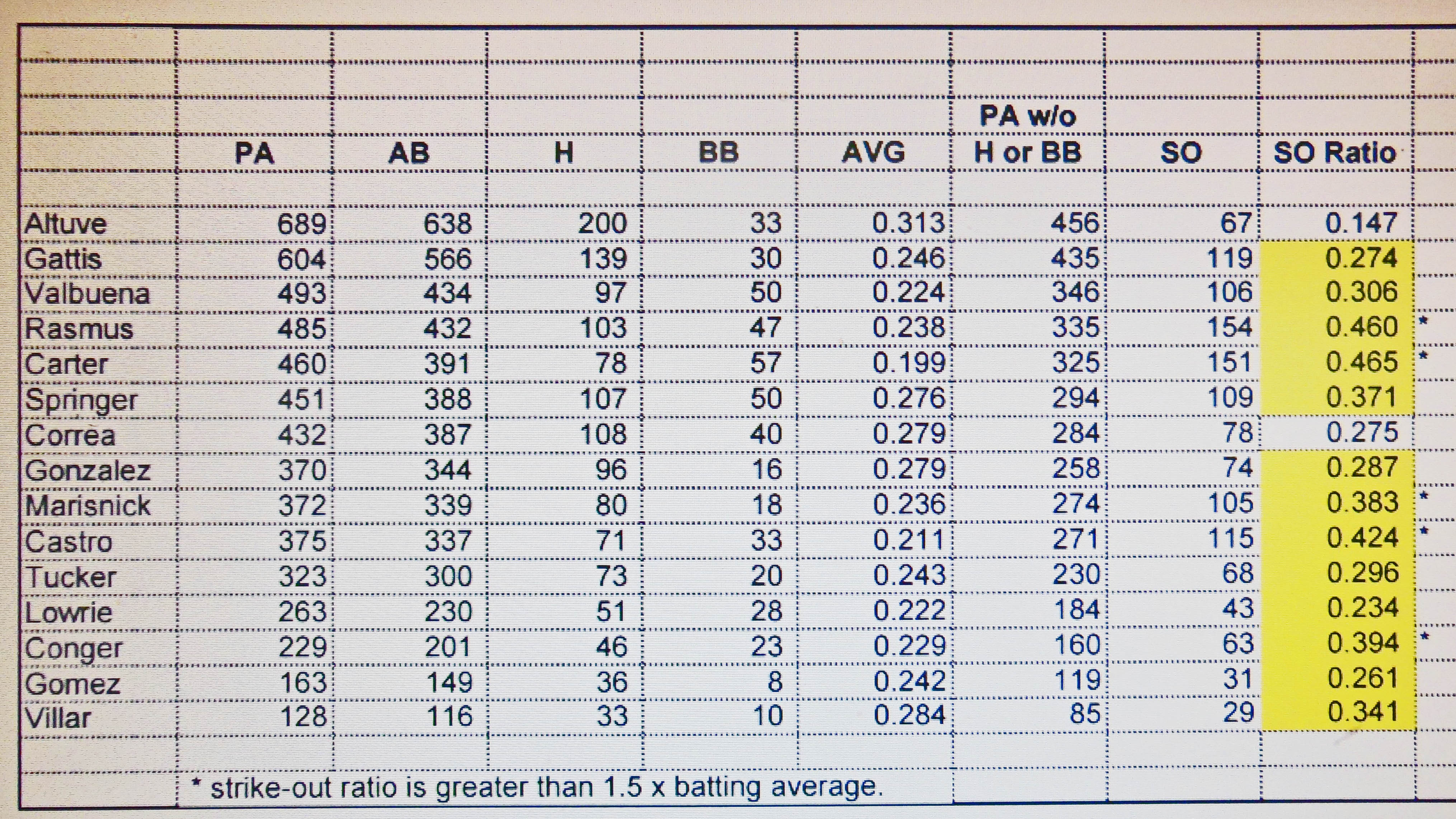 |  | PA | AB | H | BB | AVG | PA w/o H or BB | SO | SO Ratio |  |
|---|---|---|---|---|---|---|---|---|---|
| Altuve | 689 | 638 | 200 | 33 | 0.313 | 456 | 67 | 0.147 |  |
| Gattis | 604 | 566 | 139 | 30 | 0.246 | 435 | 119 | 0.274 |  |
| Valbuena | 493 | 434 | 97 | 50 | 0.224 | 346 | 106 | 0.306 |  |
| Rasmus | 485 | 432 | 103 | 47 | 0.238 | 335 | 154 | 0.460 | * |
| Carter | 460 | 391 | 78 | 57 | 0.199 | 325 | 151 | 0.465 | * |
| Springer | 451 | 388 | 107 | 50 | 0.276 | 294 | 109 | 0.371 |  |
| Correa | 432 | 387 | 108 | 40 | 0.279 | 284 | 78 | 0.275 |  |
| Gonzalez | 370 | 344 | 96 | 16 | 0.279 | 258 | 74 | 0.287 |  |
| Marisnick | 372 | 339 | 80 | 18 | 0.236 | 274 | 105 | 0.383 | * |
| Castro | 375 | 337 | 71 | 33 | 0.211 | 271 | 115 | 0.424 | * |
| Tucker | 323 | 300 | 73 | 20 | 0.243 | 230 | 68 | 0.296 |  |
| Lowrie | 263 | 230 | 51 | 28 | 0.222 | 184 | 43 | 0.234 |  |
| Conger | 229 | 201 | 46 | 23 | 0.229 | 160 | 63 | 0.394 | * |
| Gomez | 163 | 149 | 36 | 8 | 0.242 | 119 | 31 | 0.261 |  |
| Villar | 128 | 116 | 33 | 10 | 0.284 | 85 | 29 | 0.341 |  |

* strike-out ratio is greater than 1.5 x batting average.